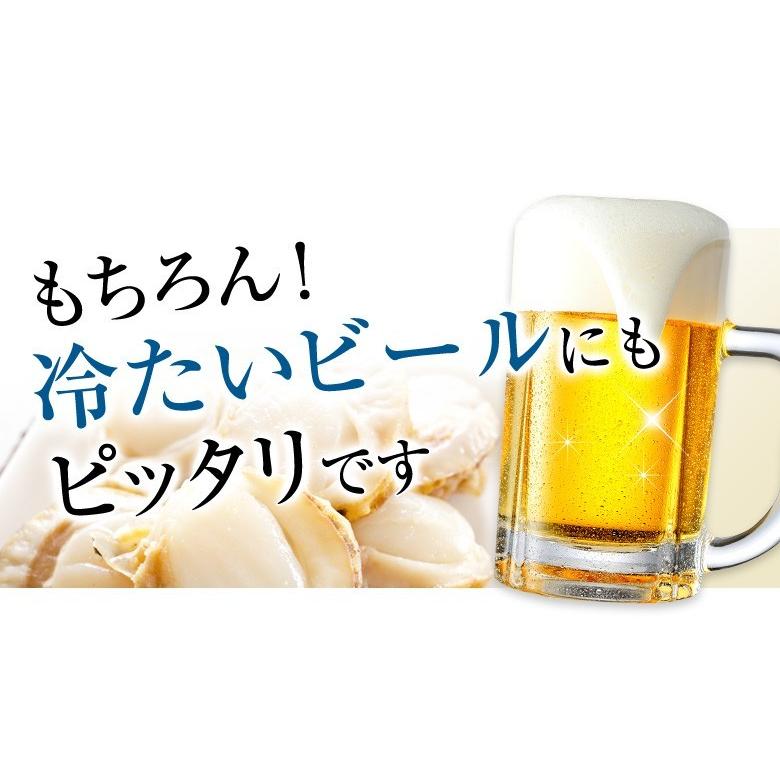 もちろん！
冷たいビールにも
ピッタリです